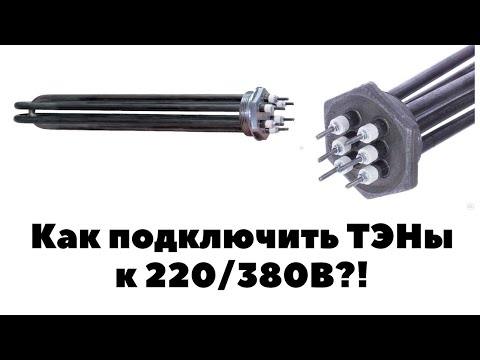 Как подключить ТЭНы к 220/380В?!